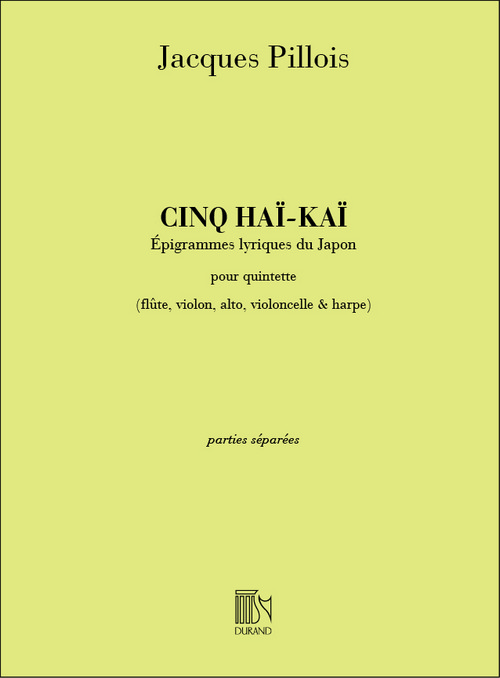 Jacques Pillois

CINQ HAÏ-KAÏ
Épigrammes lyriques du Japon

pour quintette

(flûte, violon, alto, violoncelle & harpe)

parties séparées

DURAND